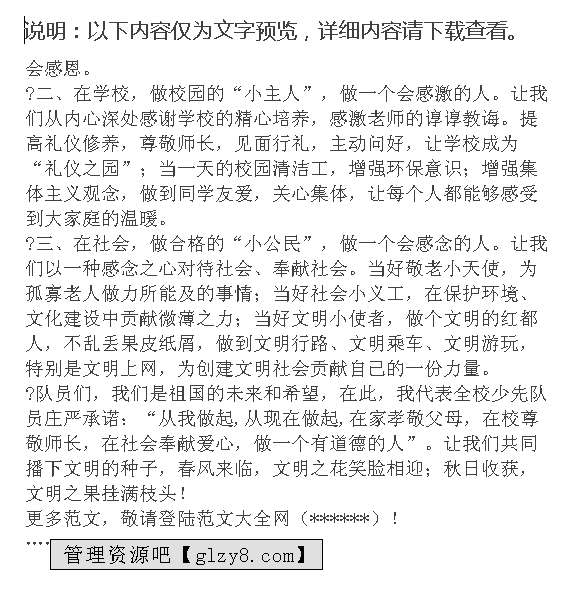 说明：以下内容仅为文字预览，详细内容请下载查看。

会感恩。
?二、在学校，做校园的“小主人”，做一个会感激的人。让我们从内心深处感谢学校的精心培养，感激老师的谆谆教诲。提高礼仪修养，尊敬师长，见面行礼，主动问好，让学校成为“礼仪之园”；当一天的校园清洁工，增强环保意识；增强集体主义观念，做到同学友爱，关心集体，让每个人都能够感受到大家庭的温暖。
?三、在社会，做合格的“小公民”，做一个会感念的人。让我们以一种感念之心对待社会、奉献社会。当好敬老小天使，为孤寡老人做力所能及的事情；当好社会小义工，在保护环境、文化建设中贡献微薄之力；当好文明小使者，做个文明的红都人，不乱丢果皮纸屑，做到文明行路、文明乘车、文明游玩，特别是文明上网，为创建文明社会贡献自己的一份力量。
?队员们，我们是祖国的未来和希望，在此，我代表全校少先队员庄严承诺：“从我做起,从现在做起,在家孝敬父母，在校尊敬师长，在社会奉献爱心，做一个有道德的人”。让我们共同播下文明的种子，春风来临，文明之花笑脸相迎；秋日收获，文明之果挂满枝头！
更多范文，敬请登陆范文大全网（******）！
....
管理资源吧【glzy8.com】